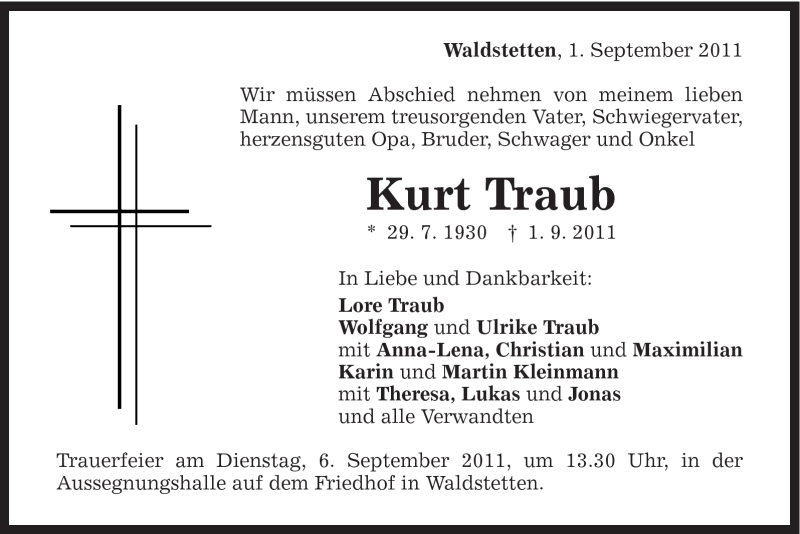 Waldstetten, 1. September 2011

Wir müssen Abschied nehmen von meinem lieben Mann, unserem treusorgenden Vater, Schwiegervater, herzensguten Opa, Bruder, Schwager und Onkel

Kurt Traub

* 29. 7. 1930 † 1. 9. 2011

In Liebe und Dankbarkeit:
Lore Traub
Wolfgang und Ulrike Traub
mit Anna-Lena, Christian und Maximilian
Karin und Martin Kleinmann
mit Theresa, Lukas und Jonas
und alle Verwandten

Trauerfeier am Dienstag, 6. September 2011, um 13.30 Uhr, in der Aussegnungshalle auf dem Friedhof in Waldstetten.